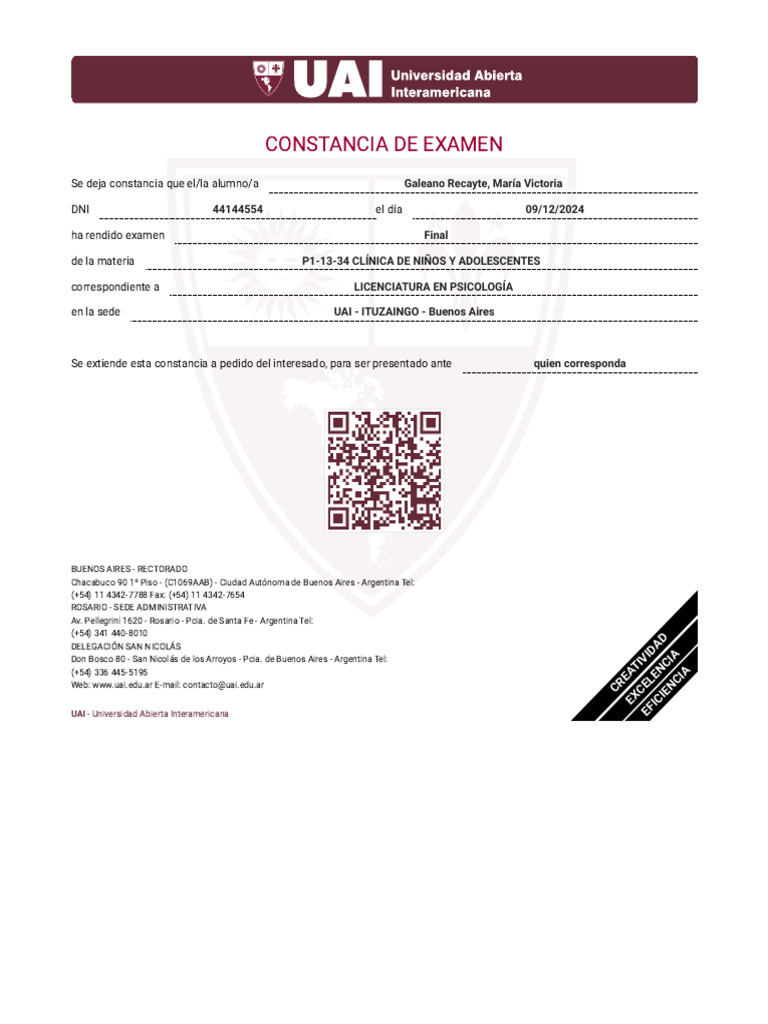 UAI Universidad Abierta Interamericana

CONSTANCIA DE EXAMEN

Se deja constancia que el/la alumno/a Galeano Recayte, María Victoria

DNI 44144554 el día 09/12/2024

ha rendido examen Final

de la materia P1-13-34 CLÍNICA DE NIÑOS Y ADOLESCENTES

correspondiente a LICENCIATURA EN PSICOLOGÍA

en la sede UAI - ITUZAINGO - Buenos Aires

Se extiende esta constancia a pedido del interesado, para ser presentado ante quien corresponda

BUENOS AIRES - RECTORADO
Chacabuco 90 1° Piso - (C1069AAB) - Ciudad Autónoma de Buenos Aires - Argentina Tel: (+54) 11 4342-7788 Fax: (+54) 11 4342-7654
ROSARIO - SEDE ADMINISTRATIVA
Av. Pellegrini 1620 - Rosario - Pcia. de Santa Fe - Argentina Tel: (+54) 341 440-8010
DELEGACIÓN SAN NICOLÁS
Don Bosco 80 - San Nicolás de los Arroyos - Pcia. de Buenos Aires - Argentina Tel: (+54) 336 445-5195
Web: www.uai.edu.ar E-mail: contacto@uai.edu.ar

UAI - Universidad Abierta Interamericana

CREATIVIDAD
EXCELENCIA
EFICIENCIA